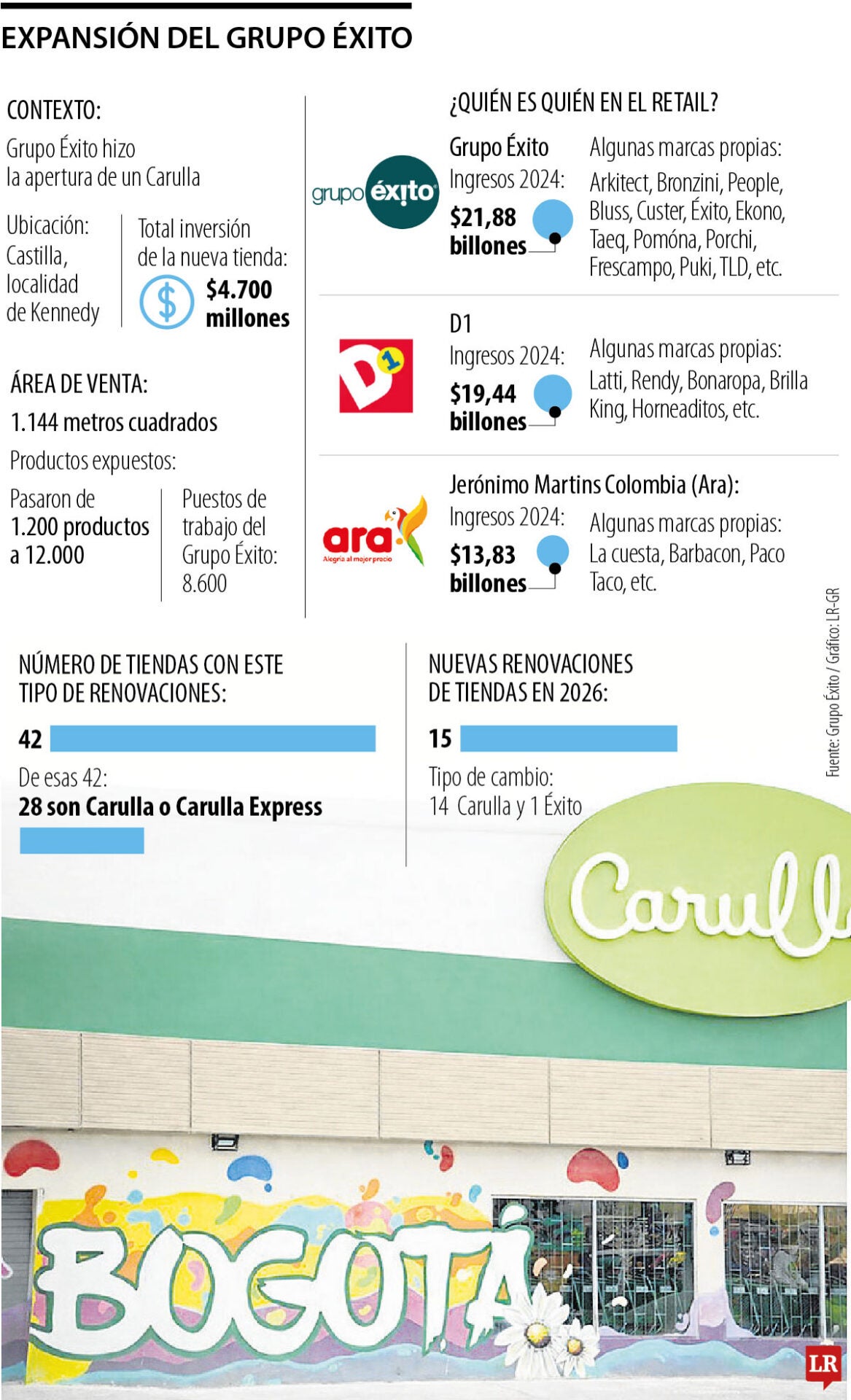 EXPANSIÓN DEL GRUPO ÉXITO

CONTEXTO:

Grupo Éxito hizo la apertura de un Carulla

Ubicación: Castilla, localidad de Kennedy

Total inversión de la nueva tienda:
$4.700 millones

ÁREA DE VENTA:
1.144 metros cuadrados

Productos expuestos:

Pasaron de 1.200 productos a 12.000

Puestos de trabajo del Grupo Éxito: 8.600

¿QUIÉN ES QUIÉN EN EL RETAIL?

grupo éxito

Grupo Éxito
Ingresos 2024:
$21,88 billones

Algunas marcas propias:
Arkitect, Bronzini, People, Bluss, Custer, Éxito, Ekono, Taeq, Pomóna, Porchi, Frescampo, Puki, TLD, etc.

D1

D1
Ingresos 2024:
$19,44 billones

Algunas marcas propias:
Latti, Rendy, Bonaropa, Brilla King, Horneaditos, etc.

ara
Alegría al mejor precio

Jerónimo Martins Colombia (Ara):
Ingresos 2024:
$13,83 billones

Algunas marcas propias:
La cuesta, Barbacon, Paco Taco, etc.

NÚMERO DE TIENDAS CON ESTE TIPO DE RENOVACIONES:

42

De esas 42:
28 son Carulla o Carulla Express

NUEVAS RENOVACIONES DE TIENDAS EN 2026:

15

Tipo de cambio:
14 Carulla y 1 Éxito

Fuente: Grupo Éxito / Gráfico: LR-GR

Carull

BOGOTÁ

LR